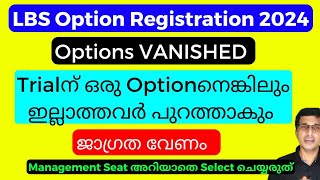 LBS Option Registration 2024

Options VANISHED

Trialന് ഒരു Optionനെങ്കിലും ഇല്ലാത്തവർ പുറത്താകും

ജാഗ്രത വേണം

Management Seat അറിയാതെ Select ചെയ്യരുത്